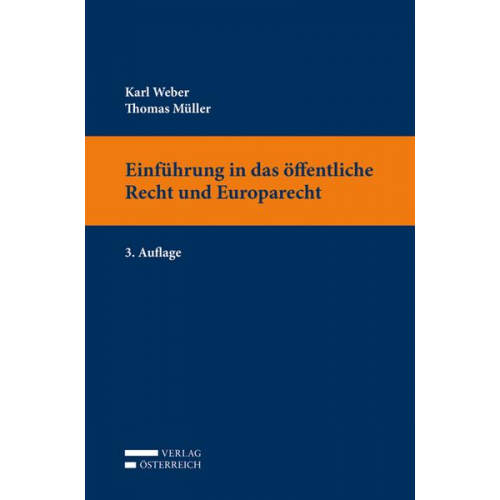 Karl Weber
Thomas Müller

Einführung in das öffentliche Recht und Europarecht

3. Auflage

VERLAG
ÖSTERREICH